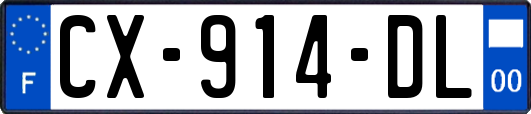 F
CX-914-DL
00